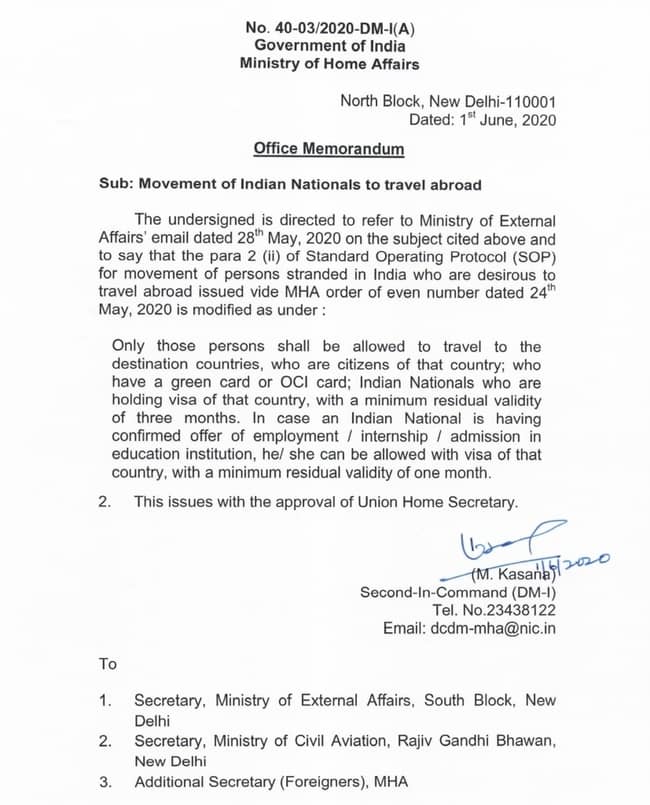 No. 40-03/2020-DM-I(A)
Government of India
Ministry of Home Affairs

North Block, New Delhi-110001
Dated: 1$^{st}$ June, 2020

Office Memorandum

Sub: Movement of Indian Nationals to travel abroad

The undersigned is directed to refer to Ministry of External Affairs' email dated 28$^{th}$ May, 2020 on the subject cited above and to say that the para 2 (ii) of Standard Operating Protocol (SOP) for movement of persons stranded in India who are desirous to travel abroad issued vide MHA order of even number dated 24$^{th}$ May, 2020 is modified as under :

Only those persons shall be allowed to travel to the destination countries, who are citizens of that country; who have a green card or OCI card; Indian Nationals who are holding visa of that country, with a minimum residual validity of three months. In case an Indian National is having confirmed offer of employment / internship / admission in education institution, he/ she can be allowed with visa of that country, with a minimum residual validity of one month.

2. This issues with the approval of Union Home Secretary.

1/6/2020
(M. Kasana)
Second-In-Command (DM-I)
Tel. No.23438122
Email: dcdm-mha@nic.in

To

1. Secretary, Ministry of External Affairs, South Block, New Delhi
2. Secretary, Ministry of Civil Aviation, Rajiv Gandhi Bhawan, New Delhi
3. Additional Secretary (Foreigners), MHA